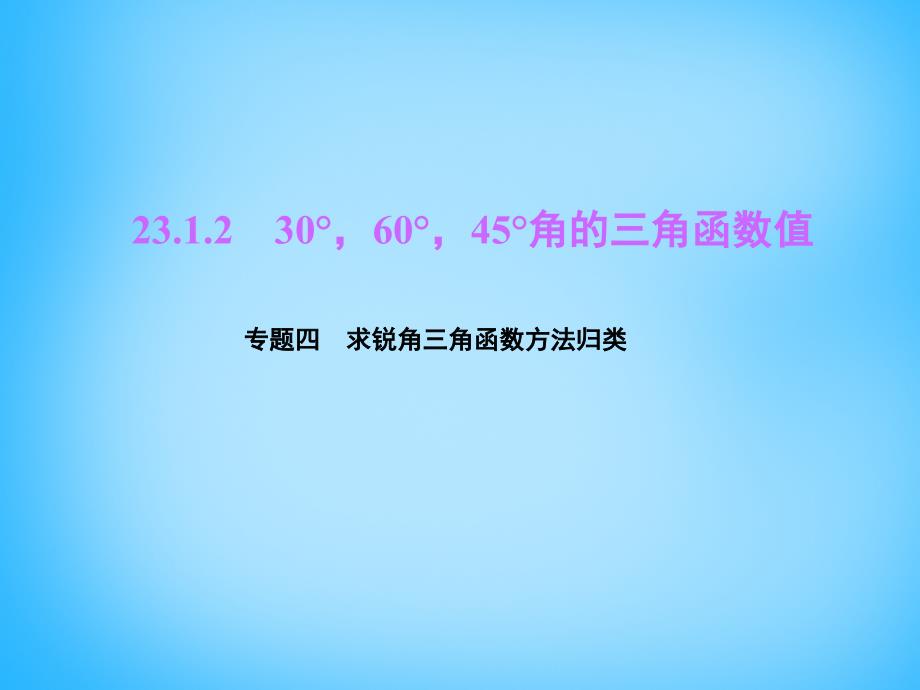 23.1.2　30°，60°，45°角的三角函数值

专题四　求锐角三角函数方法归类